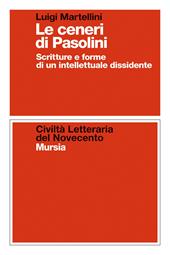 Luigi Martellini
Le ceneri di Pasolini
Scritture e forme di un intellettuale dissidente

Civiltà Letteraria del Novecento
Mursia